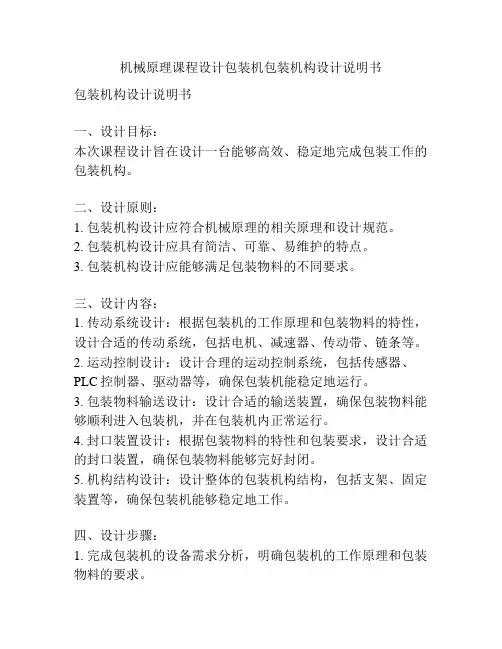 机械原理课程设计包装机包装机构设计说明书

包装机构设计说明书

一、设计目标:
本次课程设计旨在设计一台能够高效、稳定地完成包装工作的包装机构。

二、设计原则:
1. 包装机构设计应符合机械原理的相关原理和设计规范。
2. 包装机构设计应具有简洁、可靠、易维护的特点。
3. 包装机构设计应能够满足包装物料的不同要求。

三、设计内容:
1. 传动系统设计:根据包装机的工作原理和包装物料的特性,设计合适的传动系统,包括电机、减速器、传动带、链条等。
2. 运动控制设计:设计合理的运动控制系统,包括传感器、PLC 控制器、驱动器等,确保包装机能稳定地运行。
3. 包装物料输送设计:设计合适的输送装置,确保包装物料能够顺利进入包装机,并在包装机内正常运行。
4. 封口装置设计:根据包装物料的特性和包装要求,设计合适的封口装置,确保包装物料能够完好封闭。
5. 机构结构设计:设计整体的包装机构结构,包括支架、固定装置等,确保包装机能够稳定地工作。

四、设计步骤:
1. 完成包装机的设备需求分析,明确包装机的工作原理和包装物料的要求。